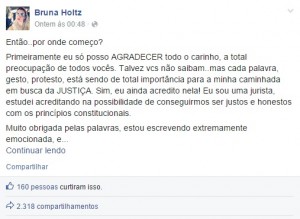 Bruna Holtz
Ontem às 00:48 ·

Então..por onde começo?

Primeiramente eu só posso AGRADECER todo o carinho, a total preocupação de todos vocês. Talvez vcs não saibam..mas cada palavra, gesto, protesto, está sendo de total importância para a minha caminhada em busca da JUSTIÇA. Sim, eu ainda acredito nela! Eu sou uma jurista, estudei acreditando na possibilidade de conseguirmos ser justos e honestos com os princípios constitucionais.

Muito obrigada pelas palavras, estou escrevendo extremamente emocionada, e...
Continuar lendo

Compartilhar

160 pessoas curtiram isso.

2.318 compartilhamentos